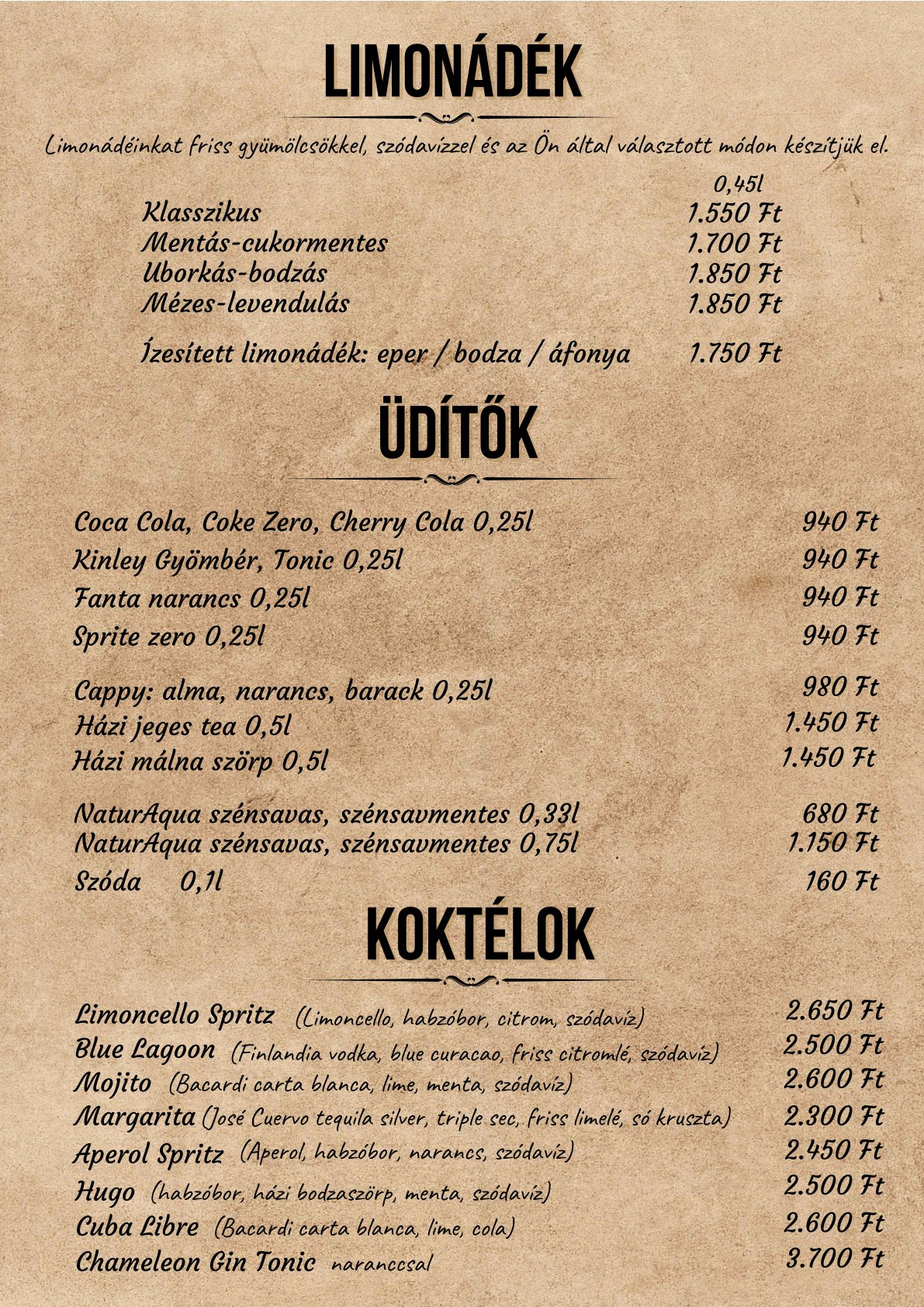 LIMONÁDÉK

Limonádéinkat friss gyümölcsökkel, szódavízzel és az Ön által választott módon készítjük el.

| | 0,45l |
|---|---|
| Klasszikus | 1.550 Ft |
| Mentás-cukormentes | 1.700 Ft |
| Uborkás-bodzás | 1.850 Ft |
| Mézes-levendulás | 1.850 Ft |
| Ízesített limonádék: eper / bodza / áfonya | 1.750 Ft |

ÜDÍTŐK

| | |
|---|---|
| Coca Cola, Coke Zero, Cherry Cola 0,25l | 940 Ft |
| Kinley Gyömbér, Tonic 0,25l | 940 Ft |
| Fanta narancs 0,25l | 940 Ft |
| Sprite zero 0,25l | 940 Ft |
| Cappy: alma, narancs, barack 0,25l | 980 Ft |
| Házi jeges tea 0,5l | 1.450 Ft |
| Házi málna szörp 0,5l | 1.450 Ft |
| NaturAqua szénsavas, szénsavmentes 0,33l | 680 Ft |
| NaturAqua szénsavas, szénsavmentes 0,75l | 1.150 Ft |
| Szóda 0,1l | 160 Ft |

KOKTÉLOK

| | |
|---|---|
| Limoncello Spritz (Limoncello, habzóbor, citrom, szódavíz) | 2.650 Ft |
| Blue Lagoon (Finlandia vodka, blue curacao, friss citromlé, szódavíz) | 2.500 Ft |
| Mojito (Bacardi carta blanca, lime, menta, szódavíz) | 2.600 Ft |
| Margarita (José Cuervo tequila silver, triple sec, friss limelé, só kruszta) | 2.300 Ft |
| Aperol Spritz (Aperol, habzóbor, narancs, szódavíz) | 2.450 Ft |
| Hugo (habzóbor, házi bodzaszörp, menta, szódavíz) | 2.500 Ft |
| Cuba Libre (Bacardi carta blanca, lime, cola) | 2.600 Ft |
| Chameleon Gin Tonic naranccsal | 3.700 Ft |